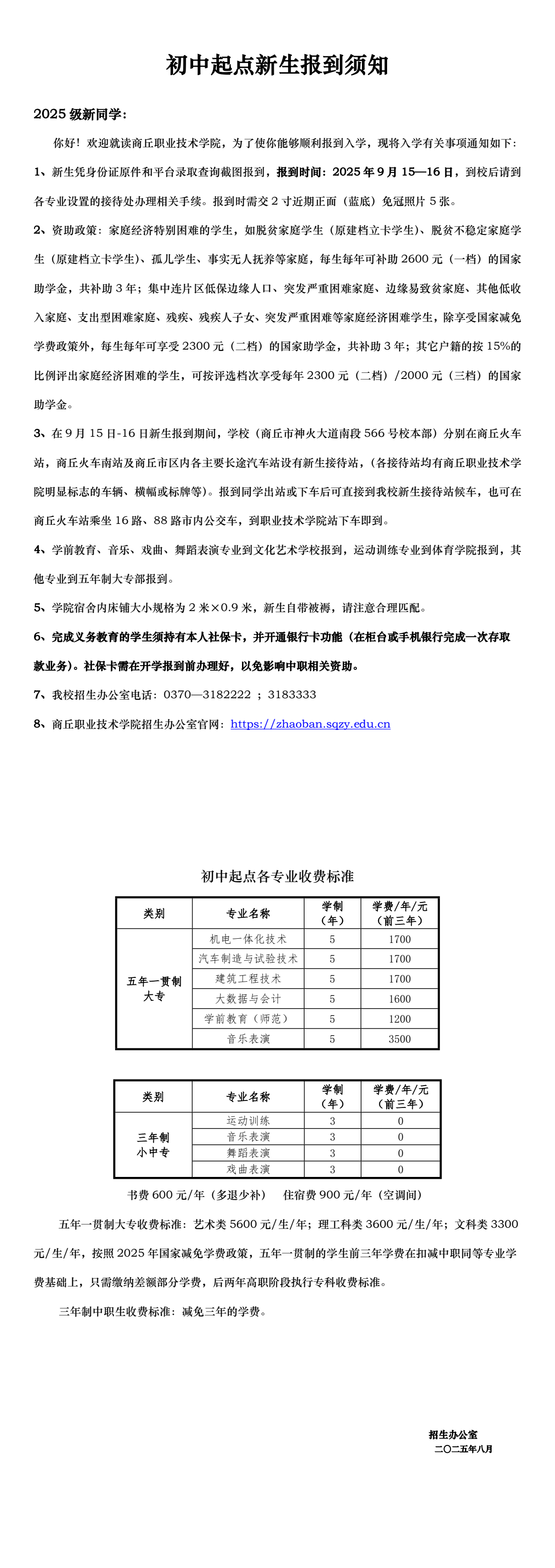 初中起点新生报到须知

2025 级新同学：

你好！欢迎就读商丘职业技术学院，为了使你能够顺利报到入学，现将入学有关事项通知如下：

1、新生凭身份证原件和平台录取查询截图报到，报到时间：2025 年 9 月 15—16 日，到校后请到各专业设置的接待处办理相关手续。报到时需交 2 寸近期正面（蓝底）免冠照片 5 张。

2、资助政策：家庭经济特别困难的学生，如脱贫家庭学生（原建档立卡学生）、脱贫不稳定家庭学生（原建档立卡学生）、孤儿学生、事实无人抚养等家庭，每生每年可补助 2600 元（一档）的国家助学金，共补助 3 年；集中连片区低保边缘人口、突发严重困难家庭、边缘易致贫家庭、其他低收入家庭、支出型困难家庭、残疾、残疾人子女、突发严重困难等家庭经济困难学生，除享受国家减免学费政策外，每生每年可享受 2300 元（二档）的国家助学金，共补助 3 年；其它户籍的按 15%的比例评出家庭经济困难的学生，可按评选档次享受每年 2300 元（二档）/2000 元（三档）的国家助学金。

3、在 9 月 15 日-16 日新生报到期间，学校（商丘市神火大道南段 566 号校本部）分别在商丘火车站，商丘火车南站及商丘市区内各主要长途汽车站设有新生接待站，（各接待站均有商丘职业技术学院明显标志的车辆、横幅或标牌等）。报到同学出站或下车后可直接到我校新生接待站候车，也可在商丘火车站乘坐 16 路、88 路市内公交车，到职业技术学院站下车即到。

4、学前教育、音乐、戏曲、舞蹈表演专业到文化艺术学校报到，运动训练专业到体育学院报到，其他专业到五年制大专部报到。

5、学院宿舍内床铺大小规格为 2 米×0.9 米，新生自带被褥，请注意合理匹配。

6、完成义务教育的学生须持有本人社保卡，并开通银行卡功能（在柜台或手机银行完成一次存取款业务）。社保卡需在开学报到前办理好，以免影响中职相关资助。

7、我校招生办公室电话：0370—3182222 ；3183333

8、商丘职业技术学院招生办公室官网：https://zhaoban.sqzy.edu.cn

初中起点各专业收费标准

| 类别 | 专业名称 | 学制（年） | 学费/年/元（前三年） |
|---|---|---|---|
| 五年一贯制大专 | 机电一体化技术 | 5 | 1700 |
| | 汽车制造与试验技术 | 5 | 1700 |
| | 建筑工程技术 | 5 | 1700 |
| | 大数据与会计 | 5 | 1600 |
| | 学前教育（师范） | 5 | 1200 |
| | 音乐表演 | 5 | 3500 |

| 类别 | 专业名称 | 学制（年） | 学费/年/元（前三年） |
|---|---|---|---|
| 三年制小中专 | 运动训练 | 3 | 0 |
| | 音乐表演 | 3 | 0 |
| | 舞蹈表演 | 3 | 0 |
| | 戏曲表演 | 3 | 0 |

书费 600 元/年（多退少补） 住宿费 900 元/年（空调间）

五年一贯制大专收费标准：艺术类 5600 元/生/年；理工科类 3600 元/生/年；文科类 3300 元/生/年，按照 2025 年国家减免学费政策，五年一贯制的学生前三年学费在扣减中职同等专业学费基础上，只需缴纳差额部分学费，后两年高职阶段执行专科收费标准。

三年制中职生收费标准：减免三年的学费。

招生办公室
二〇二五年八月